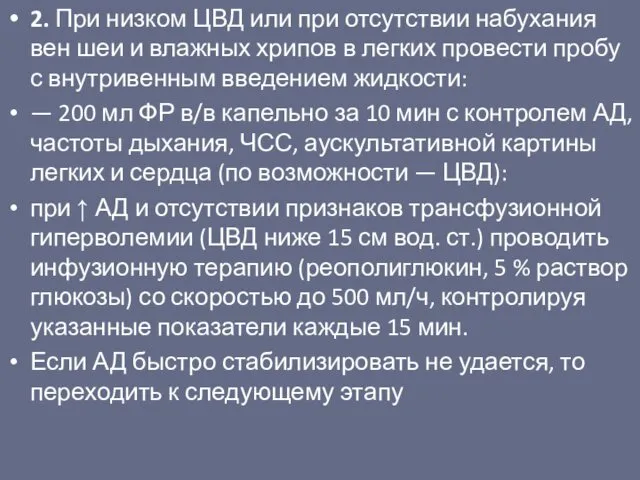 • 2. При низком ЦВД или при отсутствии набухания вен шеи и влажных хрипов в легких провести пробу с внутривенным введением жидкости:

• — 200 мл ФР в/в капельно за 10 мин с контролем АД, частоты дыхания, ЧСС, аускультативной картины легких и сердца (по возможности — ЦВД):

• при ↑ АД и отсутствии признаков трансфузионной гиперволемии (ЦВД ниже 15 см вод. ст.) проводить инфузионную терапию (реополиглюкин, 5 % раствор глюкозы) со скоростью до 500 мл/ч, контролируя указанные показатели каждые 15 мин.

• Если АД быстро стабилизировать не удается, то переходить к следующему этапу